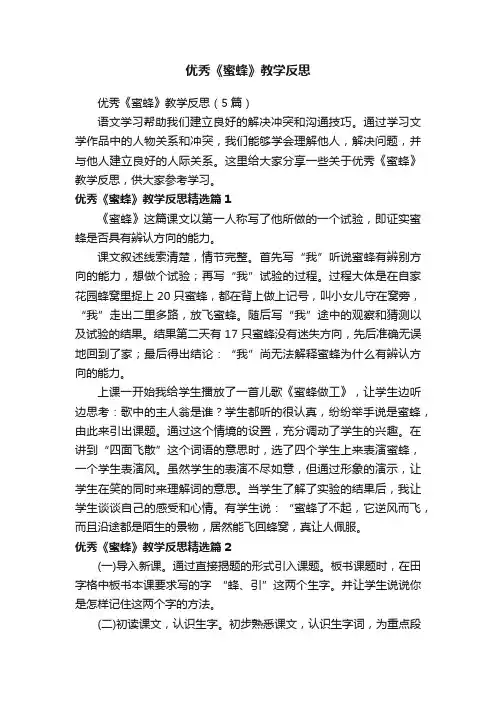 优秀《蜜蜂》教学反思

优秀《蜜蜂》教学反思（5篇）

语文学习帮助我们建立良好的解决冲突和沟通技巧。通过学习文学作品中的人物关系和冲突，我们能够学会理解他人，解决问题，并与他人建立良好的人际关系。这里给大家分享一些关于优秀《蜜蜂》教学反思，供大家参考学习。

优秀《蜜蜂》教学反思精选篇1

《蜜蜂》这篇课文以第一人称写了他所做的一个试验，即证实蜜蜂是否具有辨认方向的能力。

课文叙述线索清楚，情节完整。首先写“我”听说蜜蜂有辨别方向的能力，想做个试验；再写“我”试验的过程。过程大体是在自家花园蜂窝里捉上20只蜜蜂，都在背上做上记号，叫小女儿守在窝旁，“我”走出二里多路，放飞蜜蜂。随后写“我”途中的观察和猜测以及试验的结果。结果第二天有17只蜜蜂没有迷失方向，先后准确无误地回到了家；最后得出结论：“我”尚无法解释蜜蜂为什么有辨认方向的能力。

上课一开始我给学生播放了一首儿歌《蜜蜂做工》，让学生边听边思考：歌中的主人翁是谁？学生都听的很认真，纷纷举手说是蜜蜂，由此来引出课题。通过这个情境的设置，充分调动了学生的兴趣。在讲到“四面飞散”这个词语的意思时，选了四个学生上来表演蜜蜂，一个学生表演风。虽然学生的表演不尽如意，但通过形象的演示，让学生在笑的同时来理解词的意思。当学生了解了实验的结果后，我让学生谈谈自己的感受和心情。有学生说：“蜜蜂了不起，它逆风而飞，而且沿途都是陌生的景物，居然能飞回蜂窝，真让人佩服。

优秀《蜜蜂》教学反思精选篇2

(一)导入新课。通过直接揭题的形式引入课题。板书课题时，在田字格中板书本课要求写的字 “蜂、引”这两个生字。并让学生说说你是怎样记住这两个字的方法。

(二)初读课文，认识生字。初步熟悉课文，认识生字词，为重点段